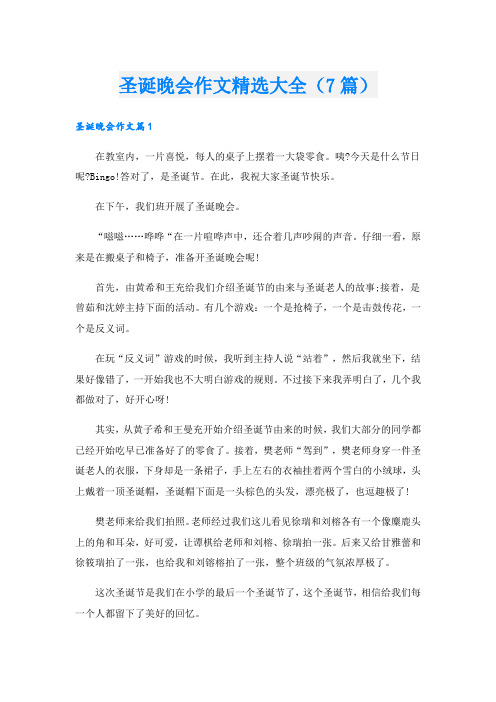 圣诞晚会作文精选大全（7篇）

圣诞晚会作文篇1

在教室内，一片喜悦，每人的桌子上摆着一大袋零食。咦?今天是什么节日呢?Bingo!答对了，是圣诞节。在此，我祝大家圣诞节快乐。

在下午，我们班开展了圣诞晚会。

“嗯嗯……哗哗“在一片喧哗声中，还合着几声吵闹的声音。仔细一看，原来是在搬桌子和椅子，准备开圣诞晚会呢!

首先，由黄希和王充给我们介绍圣诞节的由来与圣诞老人的故事;接着，是曾茹和沈婷主持下面的活动。有几个游戏：一个是抢椅子，一个是击鼓传花，一个是反义词。

在玩“反义词”游戏的时候，我听到主持人说“站着”，然后我就坐下，结果好像错了，一开始我也不大明白游戏的规则。不过接下来我弄明白了，几个我都做对了，好开心呀!

其实，从黄子希和王曼充开始介绍圣诞节由来的时候，我们大部分的同学都已经开始吃早已准备好了的零食了。接着，樊老师“驾到”，樊老师身穿一件圣诞老人的衣服，下身却是一条裙子，手上左右的衣袖挂着两个雪白的小绒球，头上戴着一顶圣诞帽，圣诞帽下面是一头棕色的头发，漂亮极了，也逗趣极了!

樊老师来给我们拍照。老师经过我们这儿看见徐瑞和刘榕各有一个像麋鹿头上的角和耳朵，好可爱，让谭棋给老师和刘榕、徐瑞拍一张。后来又给甘雅蕾和徐筱瑞拍了一张，也给我和刘镕榕拍了一张，整个班级的气氛浓厚极了。

这次圣诞节是我们在小学的最后一个圣诞节了，这个圣诞节，相信给我们每一个人都留下了美好的回忆。